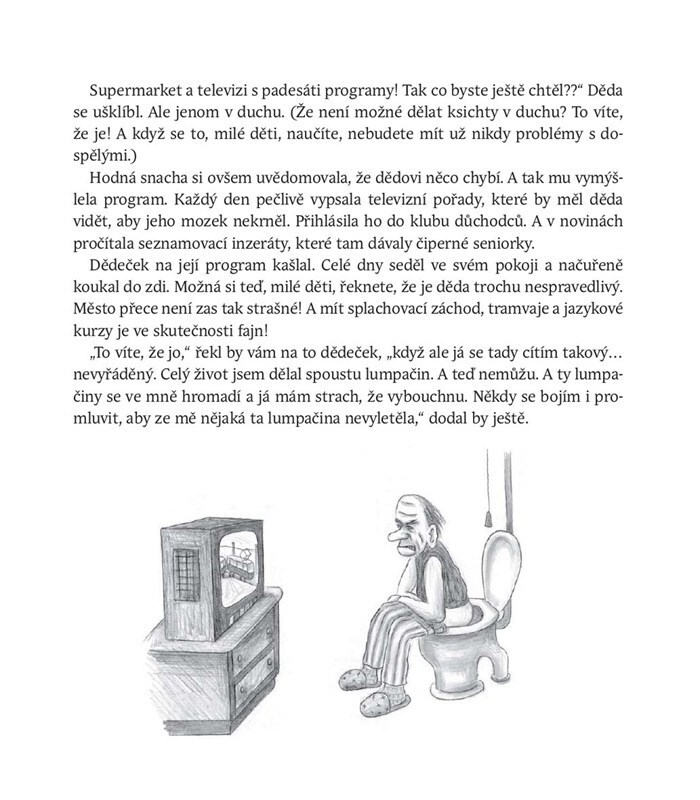 Supermarket a televizi s padesáti programy! Tak co byste ještě chtěl??“ Děda se ušklíbl. Ale jenom v duchu. (Že není možné dělat ksichty v duchu? To víte, že je! A když se to, milé děti, naučíte, nebudete mít už nikdy problémy s dospělými.)

Hodná snacha si ovšem uvědomovala, že dědovi něco chybí. A tak mu vymýšlela program. Každý den pečlivě vypsala televizní pořady, které by měl děda vidět, aby jeho mozek nekrněl. Přihlásila ho do klubu důchodců. A v novinách pročítala seznamovací inzeráty, které tam dávaly čiperné seniorky.

Dědeček na její program kašlal. Celé dny seděl ve svém pokoji a načuřeně koukal do zdi. Možná si teď, milé děti, řeknete, že je děda trochu nespravedlivý. Město přece není zas tak strašné! A mít splachovací záchod, tramvaje a jazykové kurzy je ve skutečnosti fajn!

„To víte, že jo,“ řekl by vám na to dědeček, „když ale já se tady cítím takový… nevyřáděný. Celý život jsem dělal spoustu lumpačin. A teď nemůžu. A ty lumpačiny se ve mně hromadí a já mám strach, že vybouchnu. Někdy se bojím i promluvit, aby ze mě nějaká ta lumpačina nevyletěla,“ dodal by ještě.